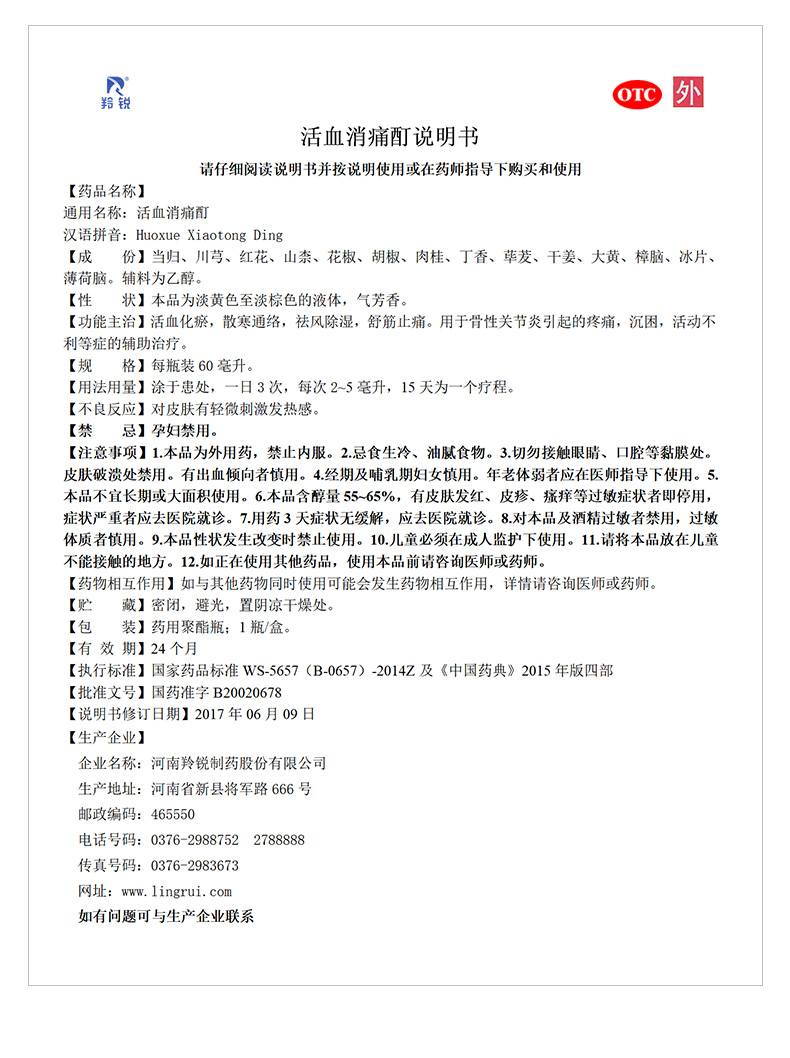 羚锐

OTC 外

活血消痛酊说明书

请仔细阅读说明书并按说明使用或在药师指导下购买和使用

【药品名称】
通用名称：活血消痛酊
汉语拼音：Huoxue Xiaotong Ding
【成 份】当归、川芎、红花、山柰、花椒、胡椒、肉桂、丁香、荜茇、干姜、大黄、樟脑、冰片、薄荷脑。辅料为乙醇。
【性 状】本品为淡黄色至淡棕色的液体，气芳香。
【功能主治】活血化瘀，散寒通络，祛风除湿，舒筋止痛。用于骨性关节炎引起的疼痛，沉困，活动不利等症的辅助治疗。
【规 格】每瓶装 60 毫升。
【用法用量】涂于患处，一日 3 次，每次 2~5 毫升，15 天为一个疗程。
【不良反应】对皮肤有轻微刺激发热感。
【禁 忌】孕妇禁用。
【注意事项】1.本品为外用药，禁止内服。2.忌食生冷、油腻食物。3.切勿接触眼睛、口腔等黏膜处。皮肤破溃处禁用。有出血倾向者慎用。4.经期及哺乳期妇女慎用。年老体弱者应在医师指导下使用。5.本品不宜长期或大面积使用。6.本品含醇量 55~65%，有皮肤发红、皮疹、瘙痒等过敏症状者即停用，症状严重者应去医院就诊。7.用药 3 天症状无缓解，应去医院就诊。8.对本品及酒精过敏者禁用，过敏体质者慎用。9.本品性状发生改变时禁止使用。10.儿童必须在成人监护下使用。11.请将本品放在儿童不能接触的地方。12.如正在使用其他药品，使用本品前请咨询医师或药师。
【药物相互作用】如与其他药物同时使用可能会发生药物相互作用，详情请咨询医师或药师。
【贮 藏】密闭，避光，置阴凉干燥处。
【包 装】药用聚酯瓶；1 瓶/盒。
【有 效 期】24 个月
【执行标准】国家药品标准 WS-5657（B-0657）-2014Z 及《中国药典》2015 年版四部
【批准文号】国药准字 B20020678
【说明书修订日期】2017 年 06 月 09 日
【生产企业】
企业名称：河南羚锐制药股份有限公司
生产地址：河南省新县将军路 666 号
邮政编码：465550
电话号码：0376-2988752 2788888
传真号码：0376-2983673
网址：www.lingrui.com
如有问题可与生产企业联系